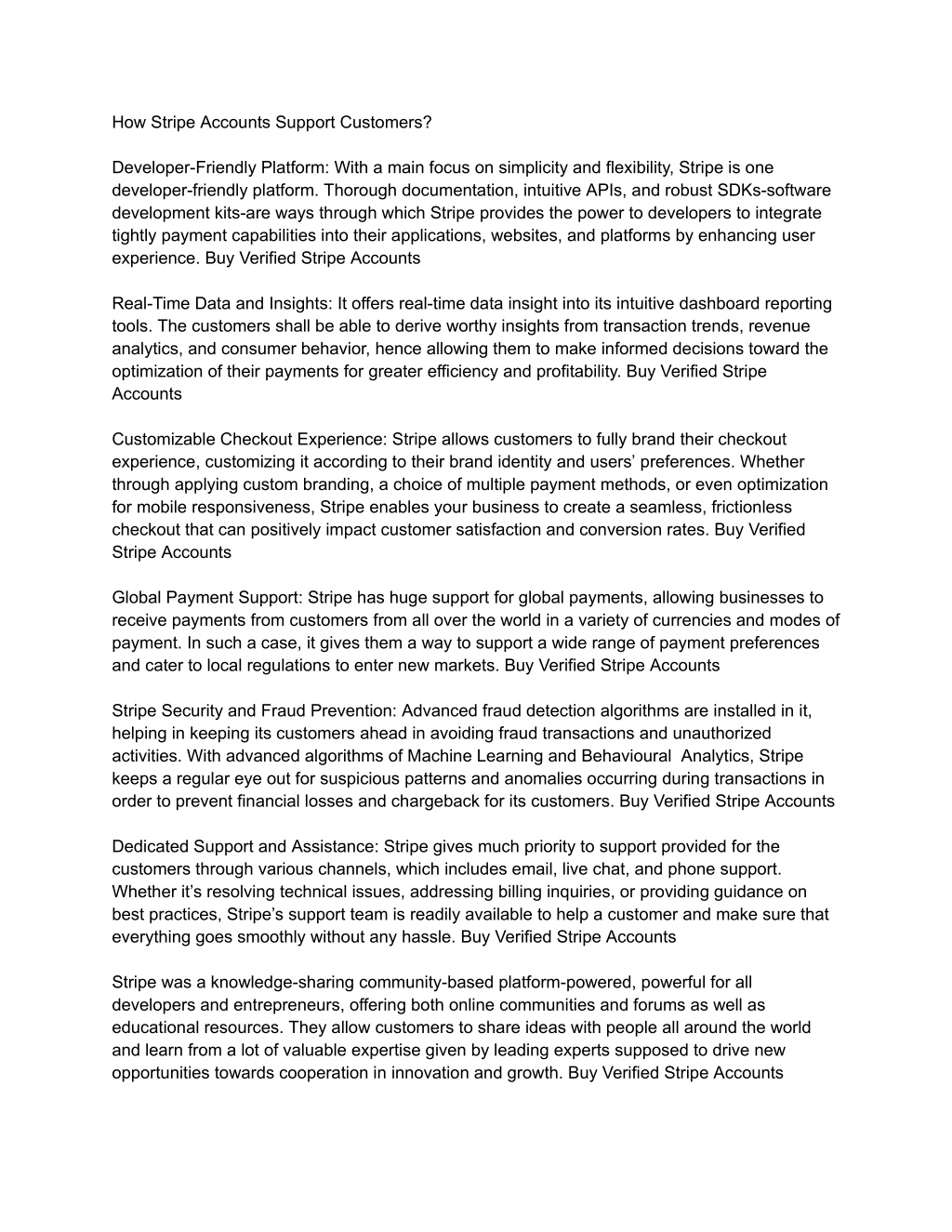 How Stripe Accounts Support Customers?

Developer-Friendly Platform: With a main focus on simplicity and flexibility, Stripe is one developer-friendly platform. Thorough documentation, intuitive APIs, and robust SDKs-software development kits-are ways through which Stripe provides the power to developers to integrate tightly payment capabilities into their applications, websites, and platforms by enhancing user experience. Buy Verified Stripe Accounts

Real-Time Data and Insights: It offers real-time data insight into its intuitive dashboard reporting tools. The customers shall be able to derive worthy insights from transaction trends, revenue analytics, and consumer behavior, hence allowing them to make informed decisions toward the optimization of their payments for greater efficiency and profitability. Buy Verified Stripe Accounts

Customizable Checkout Experience: Stripe allows customers to fully brand their checkout experience, customizing it according to their brand identity and users' preferences. Whether through applying custom branding, a choice of multiple payment methods, or even optimization for mobile responsiveness, Stripe enables your business to create a seamless, frictionless checkout that can positively impact customer satisfaction and conversion rates. Buy Verified Stripe Accounts

Global Payment Support: Stripe has huge support for global payments, allowing businesses to receive payments from customers from all over the world in a variety of currencies and modes of payment. In such a case, it gives them a way to support a wide range of payment preferences and cater to local regulations to enter new markets. Buy Verified Stripe Accounts

Stripe Security and Fraud Prevention: Advanced fraud detection algorithms are installed in it, helping in keeping its customers ahead in avoiding fraud transactions and unauthorized activities. With advanced algorithms of Machine Learning and Behavioural Analytics, Stripe keeps a regular eye out for suspicious patterns and anomalies occurring during transactions in order to prevent financial losses and chargeback for its customers. Buy Verified Stripe Accounts

Dedicated Support and Assistance: Stripe gives much priority to support provided for the customers through various channels, which includes email, live chat, and phone support. Whether it's resolving technical issues, addressing billing inquiries, or providing guidance on best practices, Stripe's support team is readily available to help a customer and make sure that everything goes smoothly without any hassle. Buy Verified Stripe Accounts

Stripe was a knowledge-sharing community-based platform-powered, powerful for all developers and entrepreneurs, offering both online communities and forums as well as educational resources. They allow customers to share ideas with people all around the world and learn from a lot of valuable expertise given by leading experts supposed to drive new opportunities towards cooperation in innovation and growth. Buy Verified Stripe Accounts